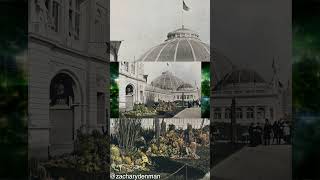 @zacharydenman